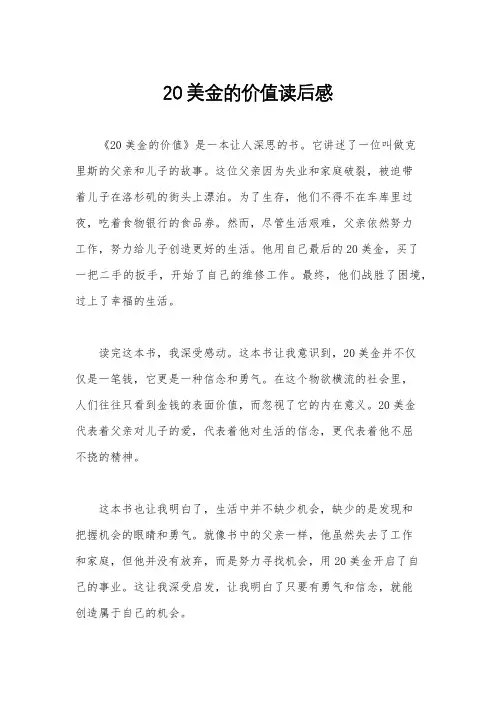 20美金的价值读后感

《20美金的价值》是一本让人深思的书。它讲述了一位叫做克里斯的父亲和儿子的故事。这位父亲因为失业和家庭破裂，被迫带着儿子在洛杉矶的街头上漂泊。为了生存，他们不得不在车库里过夜，吃着食物银行的食品券。然而，尽管生活艰难，父亲依然努力工作，努力给儿子创造更好的生活。他用自己最后的20美金，买了一把二手的扳手，开始了自己的维修工作。最终，他们战胜了困境，过上了幸福的生活。

读完这本书，我深受感动。这本书让我意识到，20美金并不仅仅是一笔钱，它更是一种信念和勇气。在这个物欲横流的社会里，人们往往只看到金钱的表面价值，而忽视了它的内在意义。20美金代表着父亲对儿子的爱，代表着他对生活的信念，更代表着他不屈不挠的精神。

这本书也让我明白了，生活中并不缺少机会，缺少的是发现和把握机会的眼睛和勇气。就像书中的父亲一样，他虽然失去了工作和家庭，但他并没有放弃，而是努力寻找机会，用20美金开启了自己的事业。这让我深受启发，让我明白了只要有勇气和信念，就能创造属于自己的机会。